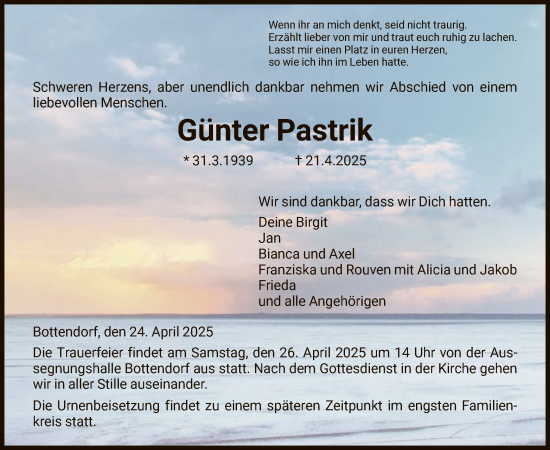 Wenn ihr an mich denkt, seid nicht traurig.
Erzählt lieber von mir und traut euch ruhig zu lachen.
Lasst mir einen Platz in euren Herzen,
so wie ich ihn im Leben hatte.

Schweren Herzens, aber unendlich dankbar nehmen wir Abschied von einem liebevollen Menschen.

Günter Pastrik

* 31.3.1939 † 21.4.2025

Wir sind dankbar, dass wir Dich hatten.

Deine Birgit
Jan
Bianca und Axel
Franziska und Rouven mit Alicia und Jakob
Frieda
und alle Angehörigen

Bottendorf, den 24. April 2025

Die Trauerfeier findet am Samstag, den 26. April 2025 um 14 Uhr von der Aussegnungshalle Bottendorf aus statt. Nach dem Gottesdienst in der Kirche gehen wir in aller Stille auseinander.

Die Urnenbeisetzung findet zu einem späteren Zeitpunkt im engsten Familienkreis statt.